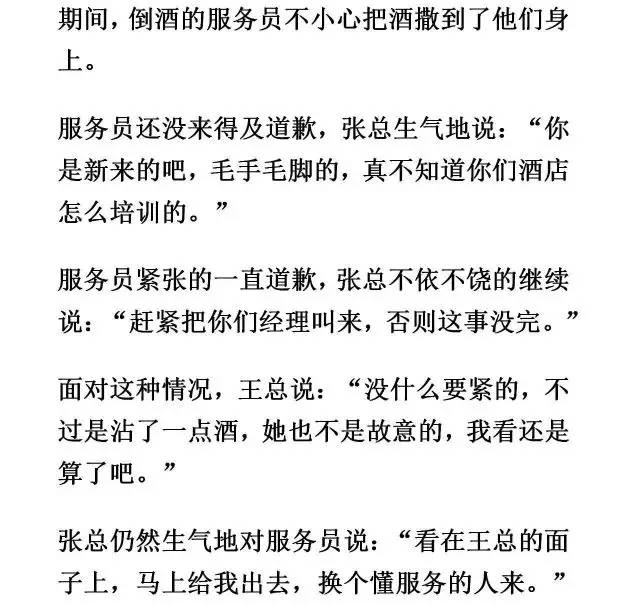 期间，倒酒的服务员不小心把酒撒到了他们身上。

服务员还没来得及道歉，张总生气地说：“你是新来的吧，毛手毛脚的，真不知道你们酒店怎么培训的。”

服务员紧张的一直道歉，张总不依不饶的继续说：“赶紧把你们经理叫来，否则这事没完。”

面对这种情况，王总说：“没什么要紧的，不过是沾了一点酒，她也不是故意的，我看还是算了吧。”

张总仍然生气地对服务员说：“看在王总的面子上，马上给我出去，换个懂服务的人来。”